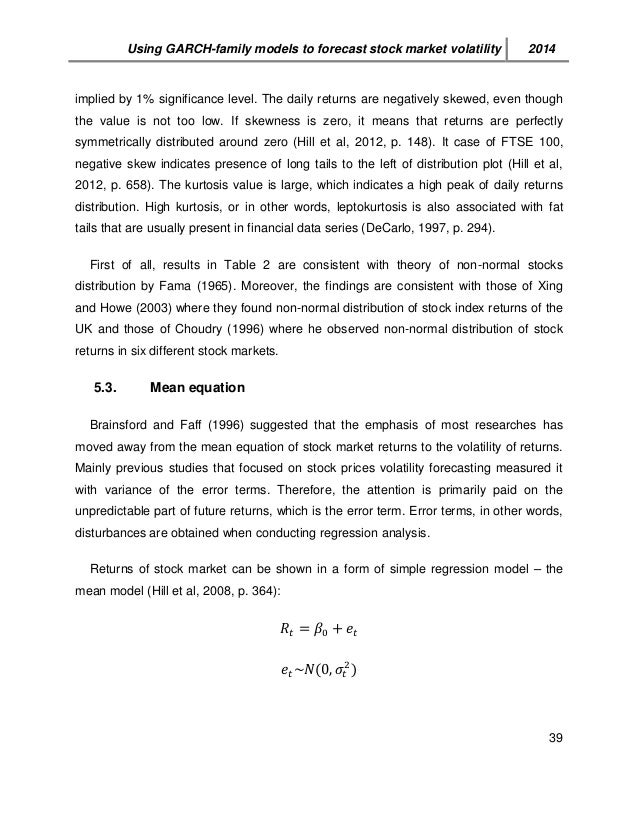 Using GARCH-family models to forecast stock market volatility 2014

implied by 1% significance level. The daily returns are negatively skewed, even though the value is not too low. If skewness is zero, it means that returns are perfectly symmetrically distributed around zero (Hill et al, 2012, p. 148). It case of FTSE 100, negative skew indicates presence of long tails to the left of distribution plot (Hill et al, 2012, p. 658). The kurtosis value is large, which indicates a high peak of daily returns distribution. High kurtosis, or in other words, leptokurtosis is also associated with fat tails that are usually present in financial data series (DeCarlo, 1997, p. 294).

First of all, results in Table 2 are consistent with theory of non-normal stocks distribution by Fama (1965). Moreover, the findings are consistent with those of Xing and Howe (2003) where they found non-normal distribution of stock index returns of the UK and those of Choudry (1996) where he observed non-normal distribution of stock returns in six different stock markets.

5.3. Mean equation

Brainsford and Faff (1996) suggested that the emphasis of most researches has moved away from the mean equation of stock market returns to the volatility of returns. Mainly previous studies that focused on stock prices volatility forecasting measured it with variance of the error terms. Therefore, the attention is primarily paid on the unpredictable part of future returns, which is the error term. Error terms, in other words, disturbances are obtained when conducting regression analysis.

Returns of stock market can be shown in a form of simple regression model – the mean model (Hill et al, 2008, p. 364):

$R_t = \beta_0 + e_t$

$e_t \sim N(0, \sigma_t^2)$

39